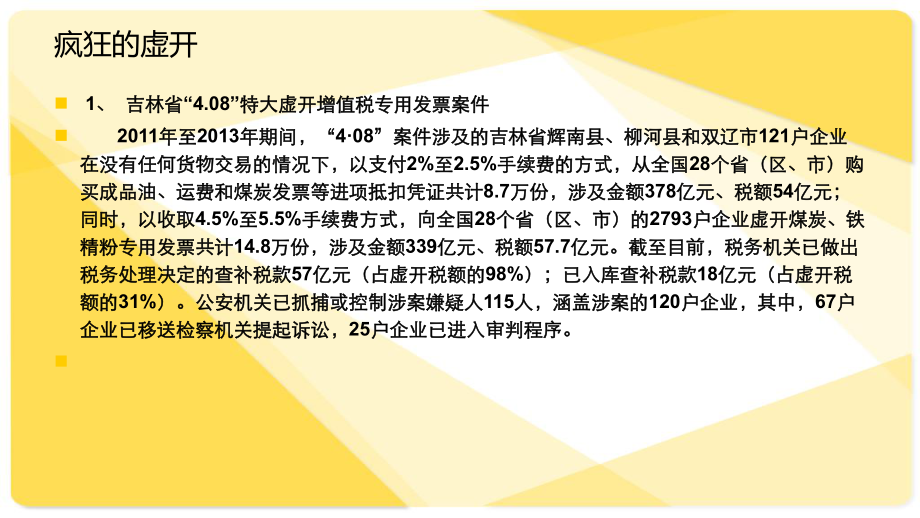 疯狂的虚开

1、 吉林省“4.08”特大虚开增值税专用发票案件

2011年至2013年期间，“4·08”案件涉及的吉林省辉南县、柳河县和双辽市121户企业在没有任何货物交易的情况下，以支付2%至2.5%手续费的方式，从全国28个省（区、市）购买成品油、运费和煤炭发票等进项抵扣凭证共计8.7万份，涉及金额378亿元、税额54亿元；同时，以收取4.5%至5.5%手续费方式，向全国28个省（区、市）的2793户企业虚开煤炭、铁精粉专用发票共计14.8万份，涉及金额339亿元、税额57.7亿元。截至目前，税务机关已做出税务处理决定的查补税款57亿元（占虚开税额的98%）；已入库查补税款18亿元（占虚开税额的31%）。公安机关已抓捕或控制涉案嫌疑人115人，涵盖涉案的120户企业，其中，67户企业已移送检察机关提起诉讼，25户企业已进入审判程序。